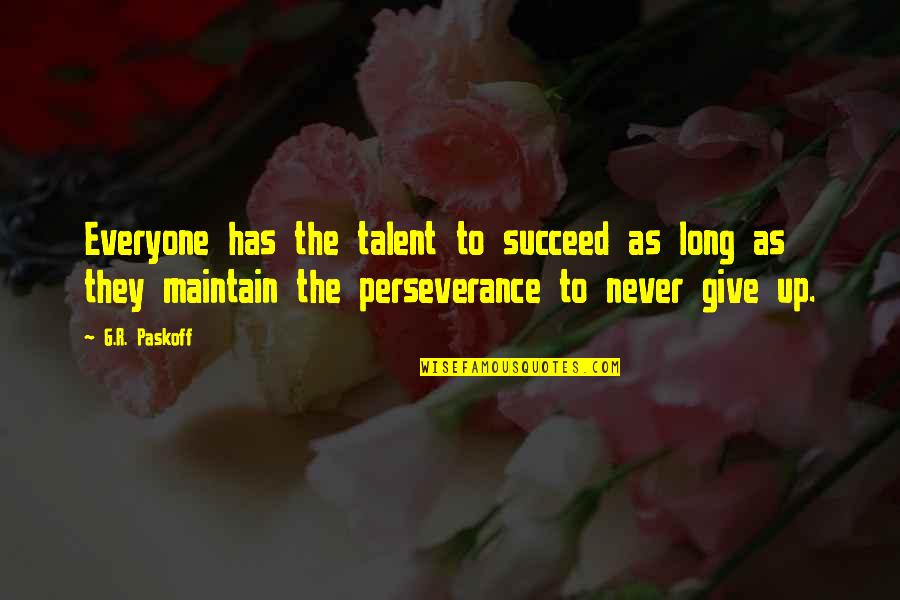 Everyone has the talent to succeed as long as they maintain the perseverance to never give up.

— G.R. Paskoff

WISEFAMOUSQUOTES.COM